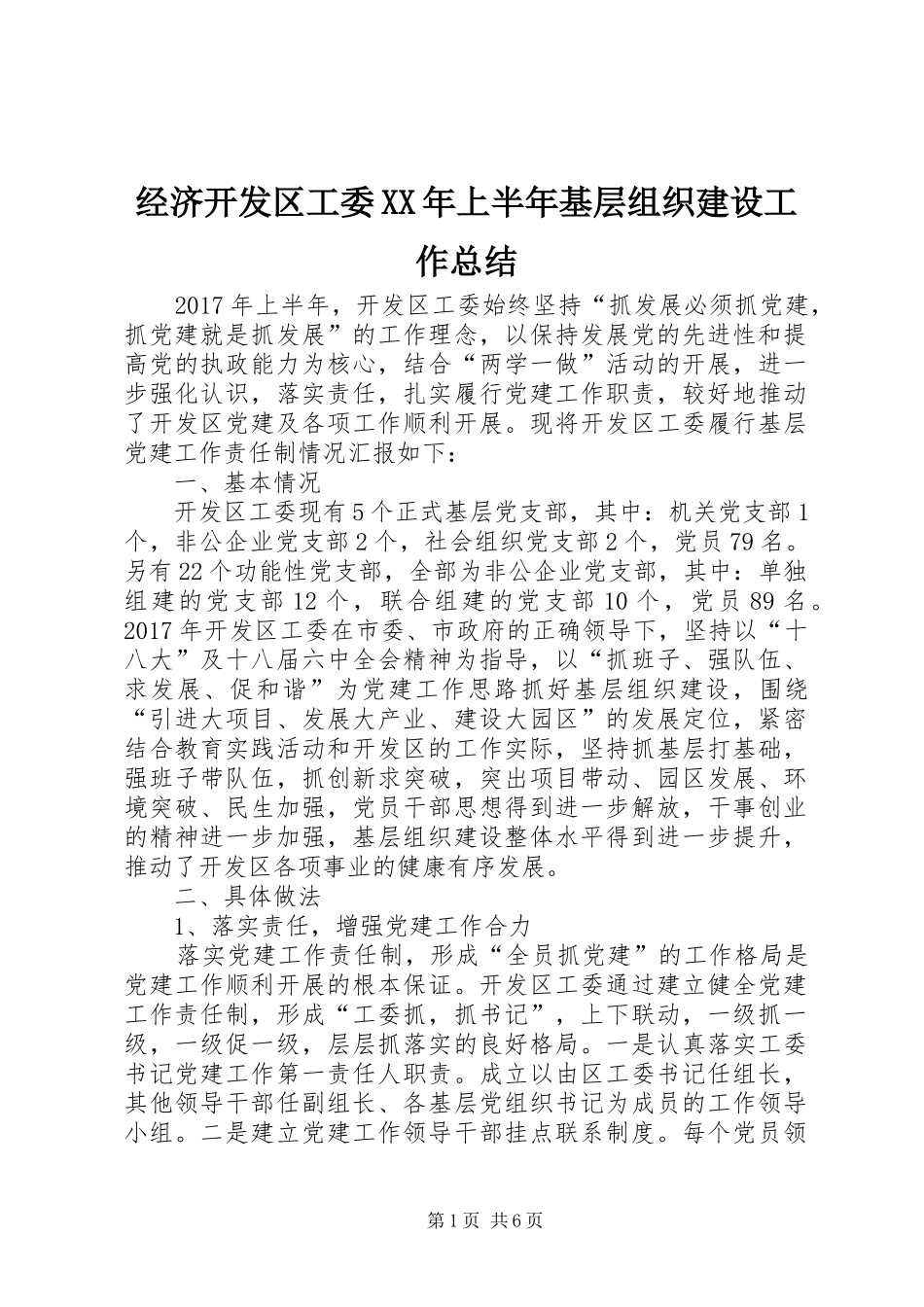 经济开发区工委XX年上半年基层组织建设工作总结

2017年上半年，开发区工委始终坚持“抓发展必须抓党建，抓党建就是抓发展”的工作理念，以保持发展党的先进性和提高党的执政能力为核心，结合“两学一做”活动的开展，进一步强化认识，落实责任，扎实履行党建工作职责，较好地推动了开发区党建及各项工作顺利开展。现将开发区工委履行基层党建工作责任制情况汇报如下：

一、基本情况

开发区工委现有5个正式基层党支部，其中：机关党支部1个，非公企业党支部2个，社会组织党支部2个，党员79名。另有22个功能性党支部，全部为非公企业党支部，其中：单独组建的党支部12个，联合组建的党支部10个，党员89名。2017年开发区工委在市委、市政府的正确领导下，坚持以“十八大”及十八届六中全会精神为指导，以“抓班子、强队伍、求发展、促和谐”为党建工作思路抓好基层组织建设，围绕“引进大项目、发展大产业、建设大园区”的发展定位，紧密结合教育实践活动和开发区的工作实际，坚持抓基层打基础，强班子带队伍，抓创新求突破，突出项目带动、园区发展、环境突破、民生加强，党员干部思想得到进一步解放，干事创业的精神进一步加强，基层组织建设整体水平得到进一步提升，推动了开发区各项事业的健康有序发展。

二、具体做法

1、落实责任，增强党建工作合力

落实党建工作责任制，形成“全员抓党建”的工作格局是党建工作顺利开展的根本保证。开发区工委通过建立健全党建工作责任制，形成“工委抓，抓书记”，上下联动，一级抓一级，一级促一级，层层抓落实的良好格局。一是认真落实工委书记党建工作第一责任人职责。成立以由区工委书记任组长，其他领导干部任副组长、各基层党组织书记为成员的工作领导小组。二是建立党建工作领导干部挂点联系制度。每个党员领

第1页 共6页